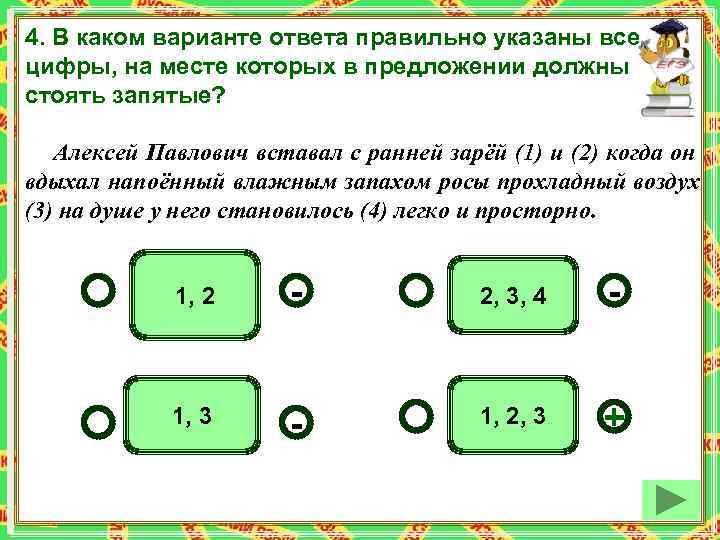 4. В каком варианте ответа правильно указаны все цифры, на месте которых в предложении должны стоять запятые?

ЕГЭ

Алексей Павлович вставал с ранней зарёй (1) и (2) когда он вдыхал напоённый влажным запахом росы прохладный воздух (3) на душе у него становилось (4) легко и просторно.

1, 2
-
2, 3, 4
-
1, 3
-
1, 2, 3
+